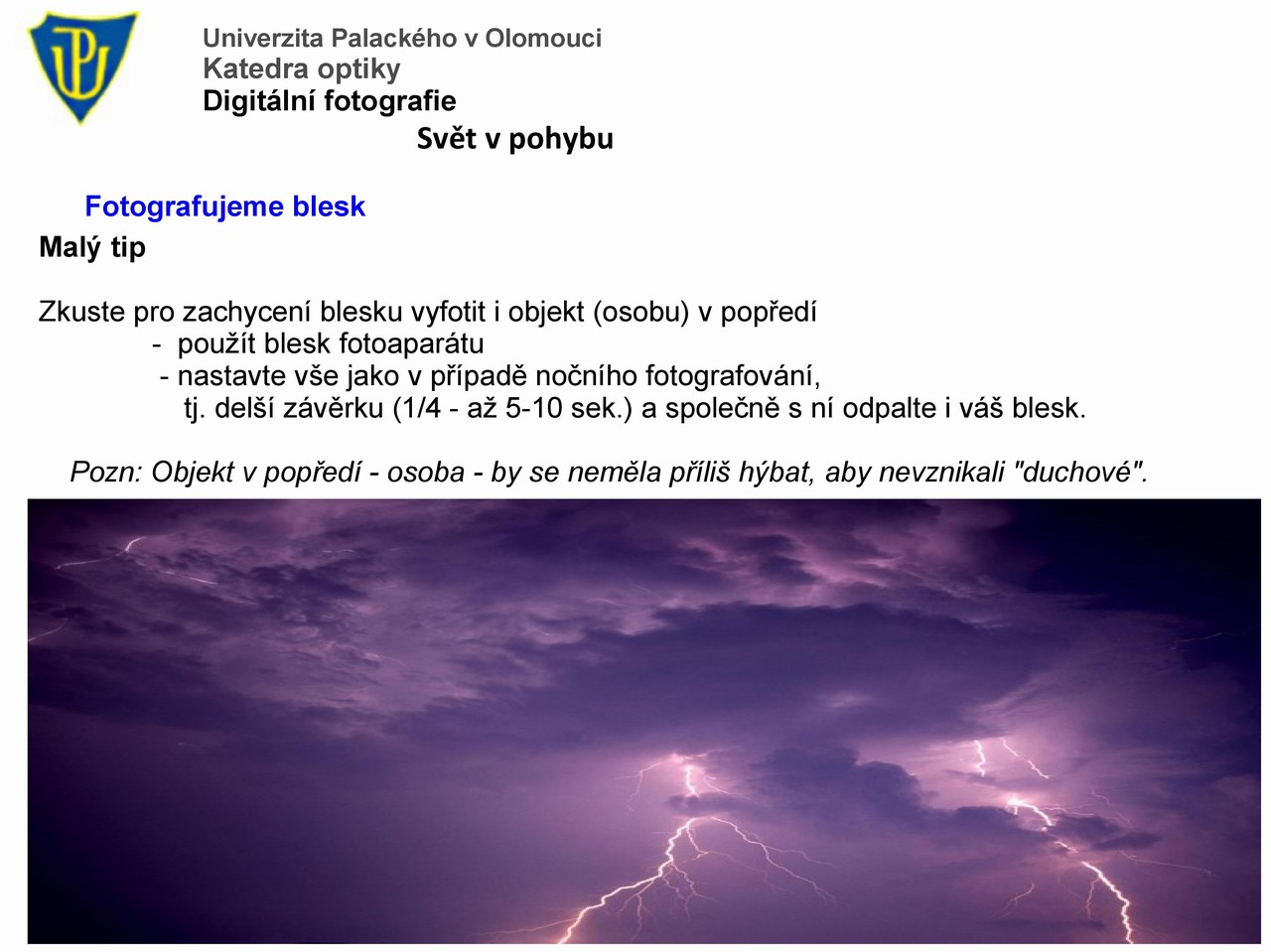 Univerzita Palackého v Olomouci
Katedra optiky
Digitální fotografie

Svět v pohybu

Fotografujeme blesk

Malý tip

Zkuste pro zachycení blesku vyfotit i objekt (osobu) v popředí
- použít blesk fotoaparátu
- nastavte vše jako v případě nočního fotografování, tj. delší závěrku (1/4 - až 5-10 sek.) a společně s ní odpalte i váš blesk.

Pozn: Objekt v popředí - osoba - by se neměla příliš hýbat, aby nevznikali "duchové".